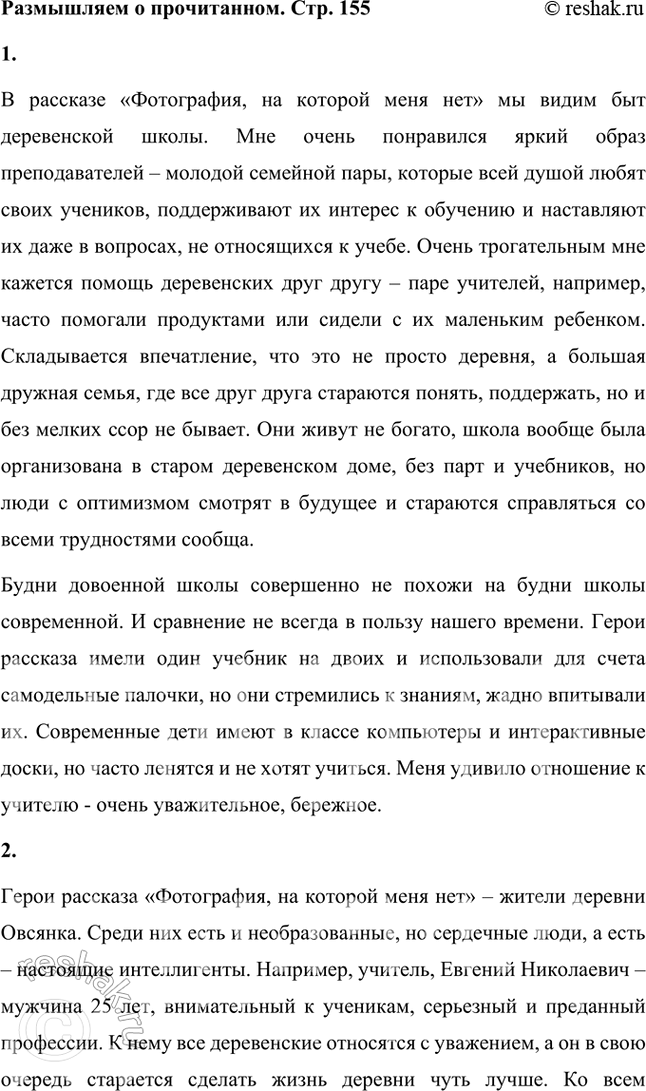 Размышляем о прочитанном. Стр. 155 © reshak.ru

1.

В рассказе «Фотография, на которой меня нет» мы видим быт деревенской школы. Мне очень понравился яркий образ преподавателей – молодой семейной пары, которые всей душой любят своих учеников, поддерживают их интерес к обучению и наставляют их даже в вопросах, не относящихся к учебе. Очень трогательным мне кажется помощь деревенских друг другу – паре учителей, например, часто помогали продуктами или сидели с их маленьким ребенком. Складывается впечатление, что это не просто деревня, а большая дружная семья, где все друг друга стараются понять, поддержать, но и без мелких ссор не бывает. Они живут не богато, школа вообще была организована в старом деревенском доме, без парт и учебников, но люди с оптимизмом смотрят в будущее и стараются справляться со всеми трудностями сообща.

Будни довоенной школы совершенно не похожи на будни школы современной. И сравнение не всегда в пользу нашего времени. Герои рассказа имели один учебник на двоих и использовали для счета самодельные палочки, но они стремились к знаниям, жадно впитывали их. Современные дети имеют в классе компьютеры и интерактивные доски, но часто ленятся и не хотят учиться. Меня удивило отношение к учителю - очень уважительное, бережное.

2.

Герои рассказа «Фотография, на которой меня нет» – жители деревни Овсянка. Среди них есть и необразованные, но сердечные люди, а есть – настоящие интеллигенты. Например, учитель, Евгений Николаевич – мужчина 25 лет, внимательный к ученикам, серьезный и преданный профессии. К нему все деревенские относятся с уважением, а он в свою очередь старается сделать жизнь деревни чуть лучше. Ко всем